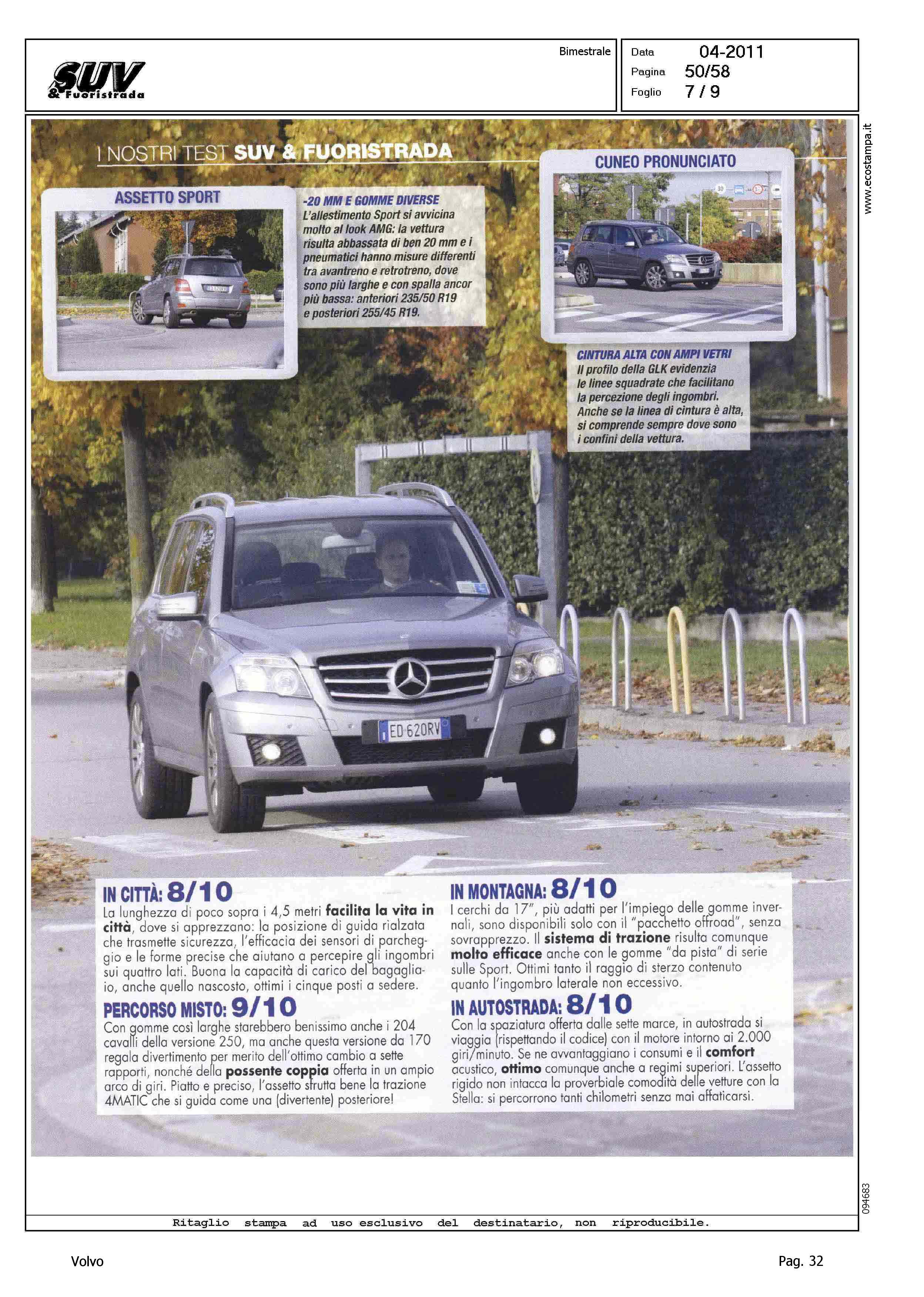 SUV & Fuoristrada

Bimestrale

Data 04-2011
Pagina 50/58
Foglio 7 / 9

www.ecostampa.it

I NOSTRI TEST SUV & FUORISTRADA

ASSETTO SPORT

-20 MM E GOMME DIVERSE
L'allestimento Sport si avvicina molto al look AMG: la vettura risulta abbassata di ben 20 mm e i pneumatici hanno misure differenti tra avantreno e retrotreno, dove sono più larghe e con spalla ancor più bassa: anteriori 235/50 R19 e posteriori 255/45 R19.

CUNEO PRONUNCIATO

CINTURA ALTA CON AMPI VETRI
Il profilo della GLK evidenzia le linee squadrate che facilitano la percezione degli ingombri. Anche se la linea di cintura è alta, si comprende sempre dove sono i confini della vettura.

ED 620RV

IN CITTÀ: 8/10
La lunghezza di poco sopra i 4,5 metri facilita la vita in città, dove si apprezzano: la posizione di guida rialzata che trasmette sicurezza, l'efficacia dei sensori di parcheggio e le forme precise che aiutano a percepire gli ingombri sui quattro lati. Buona la capacità di carico del bagagliaio, anche quello nascosto, ottimi i cinque posti a sedere.

PERCORSO MISTO: 9/10
Con gomme così larghe starebbero benissimo anche i 204 cavalli della versione 250, ma anche questa versione da 170 regala divertimento per merito dell'ottimo cambio a sette rapporti, nonché della possente coppia offerta in un ampio arco di giri. Piatto e preciso, l'assetto sfrutta bene la trazione 4MATIC che si guida come una (divertente) posteriore!

IN MONTAGNA: 8/10
I cerchi da 17", più adatti per l'impiego delle gomme invernali, sono disponibili solo con il "pacchetto offroad", senza sovrapprezzo. Il sistema di trazione risulta comunque molto efficace anche con le gomme "da pista" di serie sulle Sport. Ottimi tanto il raggio di sterzo contenuto quanto l'ingombro laterale non eccessivo.

IN AUTOSTRADA: 8/10
Con la spaziatura offerta dalle sette marce, in autostrada si viaggia (rispettando il codice) con il motore intorno ai 2.000 giri/minuto. Se ne avvantaggiano i consumi e il comfort acustico, ottimo comunque anche a regimi superiori. L'assetto rigido non intacca la proverbiale comodità delle vetture con la Stella: si percorrono tanti chilometri senza mai affaticarsi.

094683

Ritaglio stampa ad uso esclusivo del destinatario, non riproducibile.

Volvo

Pag. 32